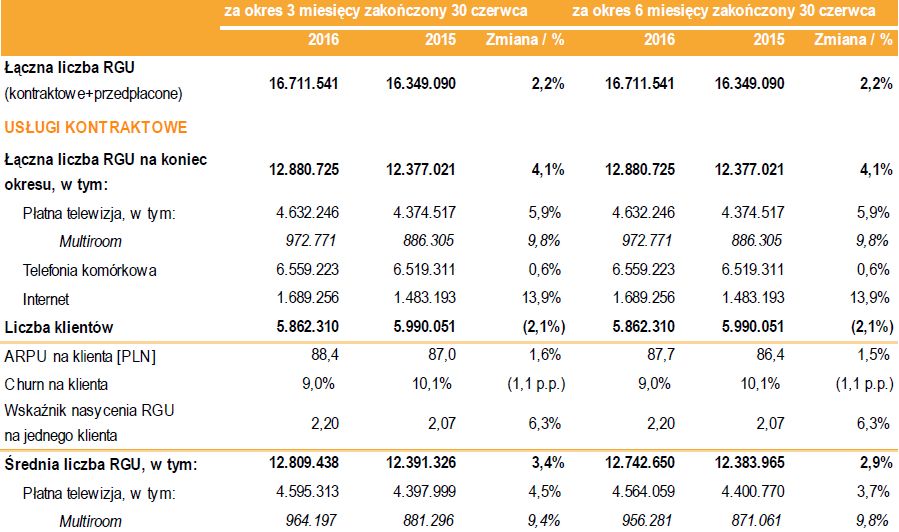 | | za okres 3 miesięcy zakończony 30 czerwca | | | za okres 6 miesięcy zakończony 30 czerwca | | |
|---|---|---|---|---|---|---|
| | 2016 | 2015 | Zmiana / % | 2016 | 2015 | Zmiana / % |
| Łączna liczba RGU (kontraktowe+przedpłacone) | 16.711.541 | 16.349.090 | 2,2% | 16.711.541 | 16.349.090 | 2,2% |
| USŁUGI KONTRAKTOWE | | | | | | |
| Łączna liczba RGU na koniec okresu, w tym: | 12.880.725 | 12.377.021 | 4,1% | 12.880.725 | 12.377.021 | 4,1% |
| Płatna telewizja, w tym: | 4.632.246 | 4.374.517 | 5,9% | 4.632.246 | 4.374.517 | 5,9% |
| Multiroom | 972.771 | 886.305 | 9,8% | 972.771 | 886.305 | 9,8% |
| Telefonia komórkowa | 6.559.223 | 6.519.311 | 0,6% | 6.559.223 | 6.519.311 | 0,6% |
| Internet | 1.689.256 | 1.483.193 | 13,9% | 1.689.256 | 1.483.193 | 13,9% |
| Liczba klientów | 5.862.310 | 5.990.051 | (2,1%) | 5.862.310 | 5.990.051 | (2,1%) |
| ARPU na klienta [PLN] | 88,4 | 87,0 | 1,6% | 87,7 | 86,4 | 1,5% |
| Churn na klienta | 9,0% | 10,1% | (1,1 p.p.) | 9,0% | 10,1% | (1,1 p.p.) |
| Wskaźnik nasycenia RGU na jednego klienta | 2,20 | 2,07 | 6,3% | 2,20 | 2,07 | 6,3% |
| Średnia liczba RGU, w tym: | 12.809.438 | 12.391.326 | 3,4% | 12.742.650 | 12.383.965 | 2,9% |
| Płatna telewizja, w tym: | 4.595.313 | 4.397.999 | 4,5% | 4.564.059 | 4.400.770 | 3,7% |
| Multiroom | 964.197 | 881.296 | 9,4% | 956.281 | 871.061 | 9,8% |